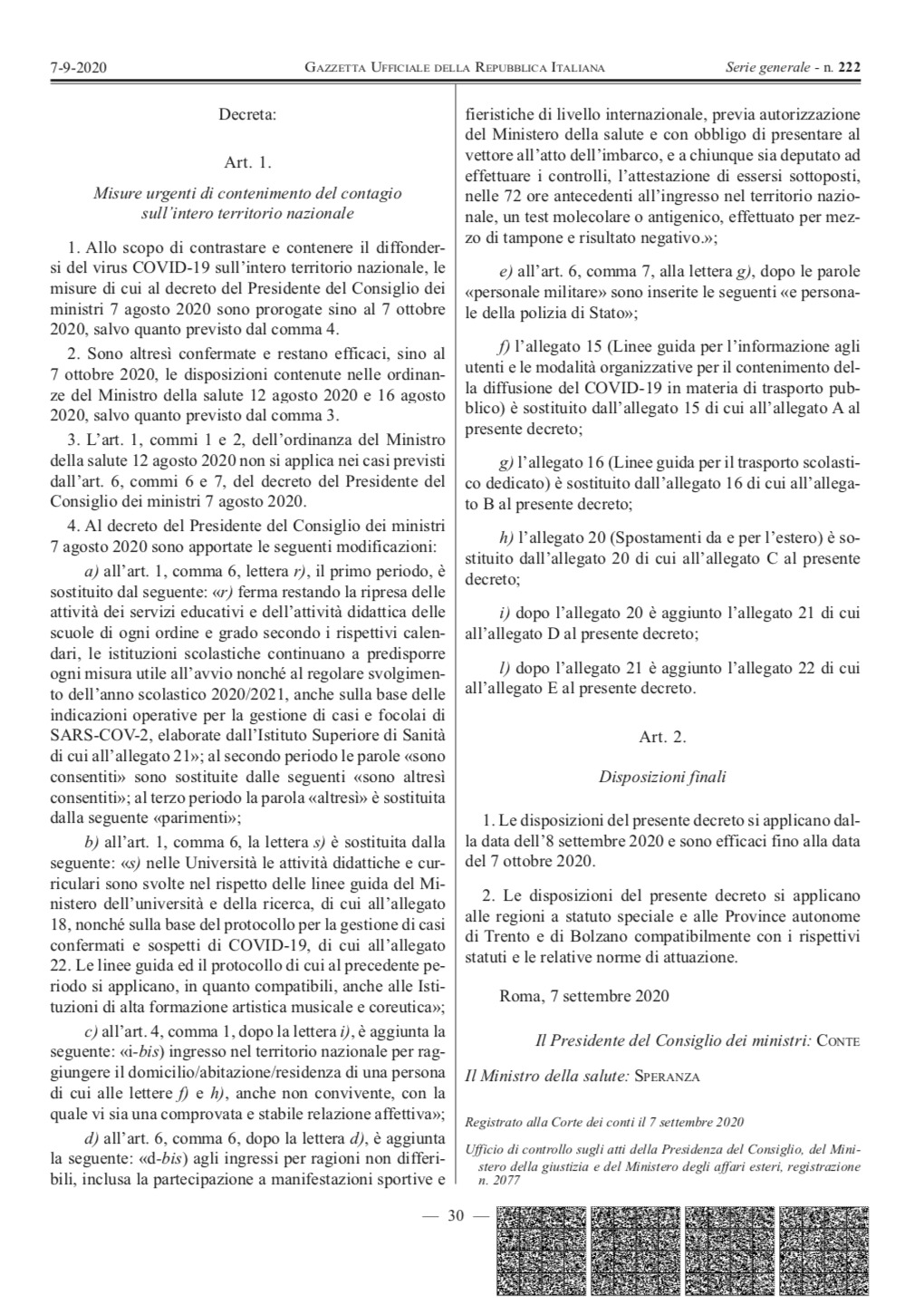 7-9-2020 GAZZETTA UFFICIALE DELLA REPUBBLICA ITALIANA Serie generale - n. 222

Decreta:

Art. 1.

Misure urgenti di contenimento del contagio sull'intero territorio nazionale

1. Allo scopo di contrastare e contenere il diffondersi del virus COVID-19 sull'intero territorio nazionale, le misure di cui al decreto del Presidente del Consiglio dei ministri 7 agosto 2020 sono prorogate sino al 7 ottobre 2020, salvo quanto previsto dal comma 4.

2. Sono altresì confermate e restano efficaci, sino al 7 ottobre 2020, le disposizioni contenute nelle ordinanze del Ministro della salute 12 agosto 2020 e 16 agosto 2020, salvo quanto previsto dal comma 3.

3. L'art. 1, commi 1 e 2, dell'ordinanza del Ministro della salute 12 agosto 2020 non si applica nei casi previsti dall'art. 6, commi 6 e 7, del decreto del Presidente del Consiglio dei ministri 7 agosto 2020.

4. Al decreto del Presidente del Consiglio dei ministri 7 agosto 2020 sono apportate le seguenti modificazioni:

a) all'art. 1, comma 6, lettera r), il primo periodo, è sostituito dal seguente: «r) ferma restando la ripresa delle attività dei servizi educativi e dell'attività didattica delle scuole di ogni ordine e grado secondo i rispettivi calendari, le istituzioni scolastiche continuano a predisporre ogni misura utile all'avvio nonché al regolare svolgimento dell'anno scolastico 2020/2021, anche sulla base delle indicazioni operative per la gestione di casi e focolai di SARS-COV-2, elaborate dall'Istituto Superiore di Sanità di cui all'allegato 21»; al secondo periodo le parole «sono consentiti» sono sostituite dalle seguenti «sono altresì consentiti»; al terzo periodo la parola «altresì» è sostituita dalla seguente «parimenti»;

b) all'art. 1, comma 6, la lettera s) è sostituita dalla seguente: «s) nelle Università le attività didattiche e curriculari sono svolte nel rispetto delle linee guida del Ministero dell'università e della ricerca, di cui all'allegato 18, nonché sulla base del protocollo per la gestione di casi confermati e sospetti di COVID-19, di cui all'allegato 22. Le linee guida ed il protocollo di cui al precedente periodo si applicano, in quanto compatibili, anche alle Istituzioni di alta formazione artistica musicale e coreutica»;

c) all'art. 4, comma 1, dopo la lettera i), è aggiunta la seguente: «i-bis) ingresso nel territorio nazionale per raggiungere il domicilio/abitazione/residenza di una persona di cui alle lettere f) e h), anche non convivente, con la quale vi sia una comprovata e stabile relazione affettiva»;

d) all'art. 6, comma 6, dopo la lettera d), è aggiunta la seguente: «d-bis) agli ingressi per ragioni non differibili, inclusa la partecipazione a manifestazioni sportive e fieristiche di livello internazionale, previa autorizzazione del Ministero della salute e con obbligo di presentare al vettore all'atto dell'imbarco, e a chiunque sia deputato ad effettuare i controlli, l'attestazione di essersi sottoposti, nelle 72 ore antecedenti all'ingresso nel territorio nazionale, un test molecolare o antigenico, effettuato per mezzo di tampone e risultato negativo.»;

e) all'art. 6, comma 7, alla lettera g), dopo le parole «personale militare» sono inserite le seguenti «e personale della polizia di Stato»;

f) l'allegato 15 (Linee guida per l'informazione agli utenti e le modalità organizzative per il contenimento della diffusione del COVID-19 in materia di trasporto pubblico) è sostituito dall'allegato 15 di cui all'allegato A al presente decreto;

g) l'allegato 16 (Linee guida per il trasporto scolastico dedicato) è sostituito dall'allegato 16 di cui all'allegato B al presente decreto;

h) l'allegato 20 (Spostamenti da e per l'estero) è sostituito dall'allegato 20 di cui all'allegato C al presente decreto;

i) dopo l'allegato 20 è aggiunto l'allegato 21 di cui all'allegato D al presente decreto;

l) dopo l'allegato 21 è aggiunto l'allegato 22 di cui all'allegato E al presente decreto.

Art. 2.

Disposizioni finali

1. Le disposizioni del presente decreto si applicano dalla data dell'8 settembre 2020 e sono efficaci fino alla data del 7 ottobre 2020.

2. Le disposizioni del presente decreto si applicano alle regioni a statuto speciale e alle Province autonome di Trento e di Bolzano compatibilmente con i rispettivi statuti e le relative norme di attuazione.

Roma, 7 settembre 2020

Il Presidente del Consiglio dei ministri: CONTE

Il Ministro della salute: SPERANZA

Registrato alla Corte dei conti il 7 settembre 2020

Ufficio di controllo sugli atti della Presidenza del Consiglio, del Ministero della giustizia e del Ministero degli affari esteri, registrazione n. 2077

— 30 —